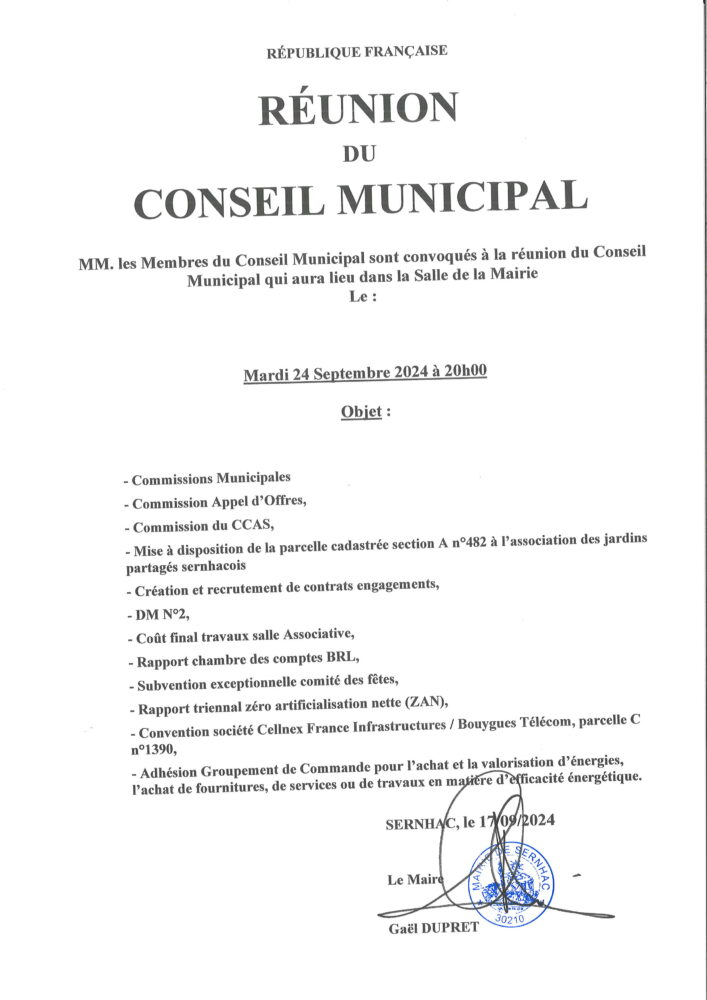 RÉPUBLIQUE FRANÇAISE

RÉUNION
DU
CONSEIL MUNICIPAL

MM. les Membres du Conseil Municipal sont convoqués à la réunion du Conseil Municipal qui aura lieu dans la Salle de la Mairie
Le :

Mardi 24 Septembre 2024 à 20h00

Objet :

- Commissions Municipales
- Commission Appel d'Offres,
- Commission du CCAS,
- Mise à disposition de la parcelle cadastrée section A n°482 à l'association des jardins partagés sernhacois
- Création et recrutement de contrats engagements,
- DM N°2,
- Coût final travaux salle Associative,
- Rapport chambre des comptes BRL,
- Subvention exceptionnelle comité des fêtes,
- Rapport triennal zéro artificialisation nette (ZAN),
- Convention société Cellnex France Infrastructures / Bouygues Télécom, parcelle C n°1390,
- Adhésion Groupement de Commande pour l'achat et la valorisation d'énergies, l'achat de fournitures, de services ou de travaux en matière d'efficacité énergétique.

SERNHAC, le 17/09/2024

Le Maire

MAIRIE DE SERNHAC 30210

Gaël DUPRET